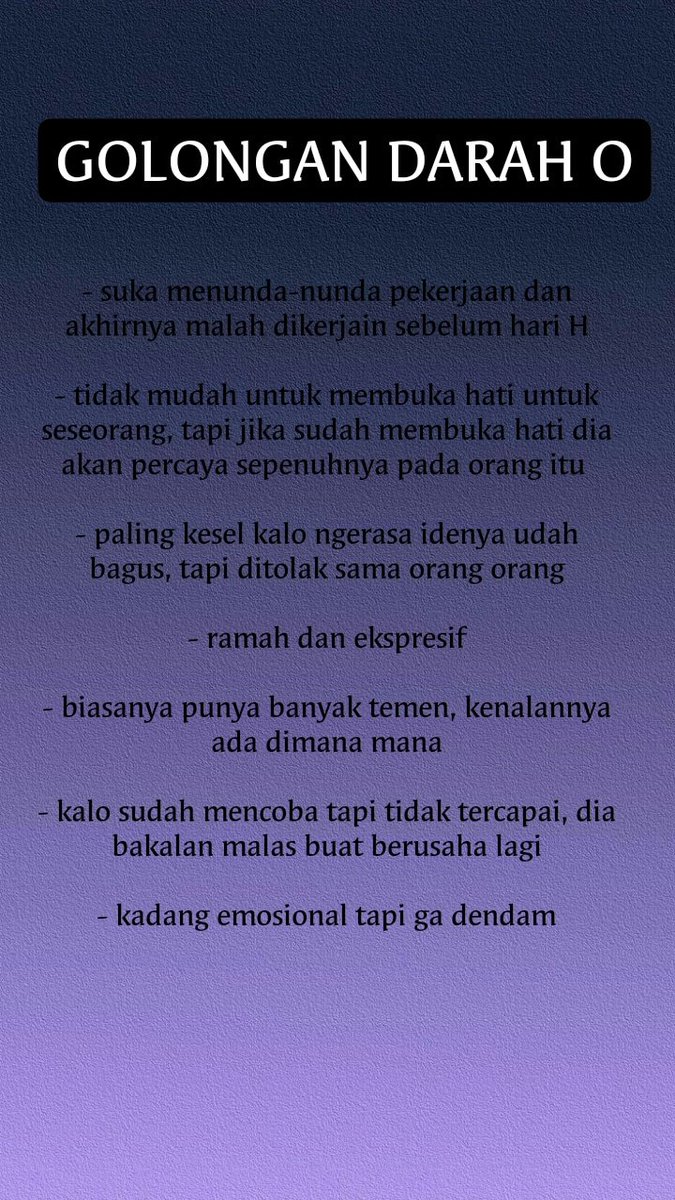 GOLONGAN DARAH O

- suka menunda-nunda pekerjaan dan akhirnya malah dikerjain sebelum hari H

- tidak mudah untuk membuka hati untuk seseorang, tapi jika sudah membuka hati dia akan percaya sepenuhnya pada orang itu

- paling kesel kalo ngerasa idenya udah bagus, tapi ditolak sama orang orang

- ramah dan ekspresif

- biasanya punya banyak temen, kenalannya ada dimana mana

- kalo sudah mencoba tapi tidak tercapai, dia bakalan malas buat berusaha lagi

- kadang emosional tapi ga dendam